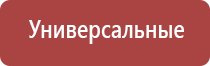 Универсальные